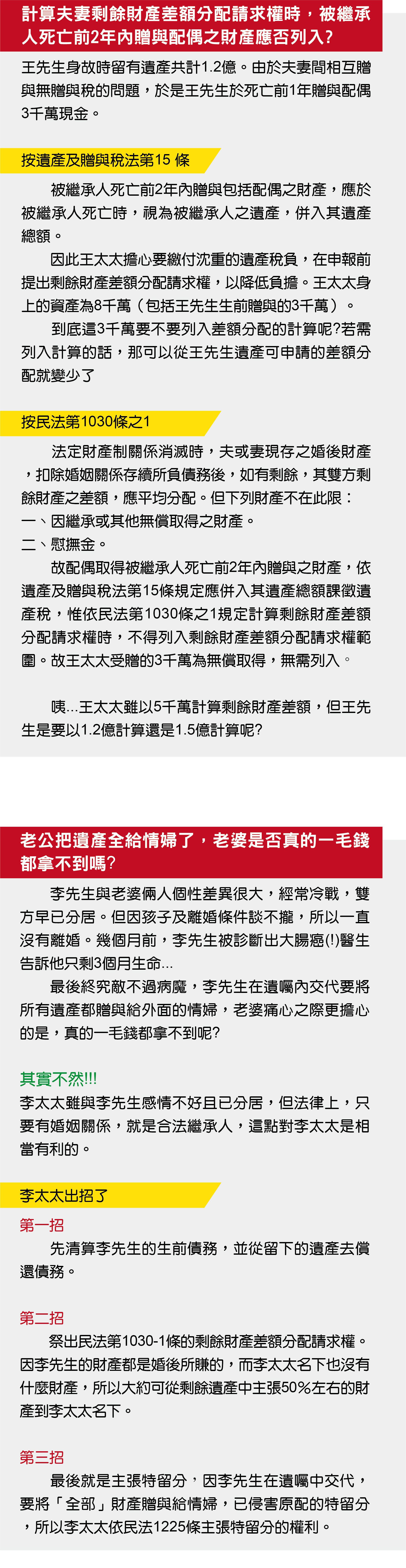 計算夫妻剩餘財產差額分配請求權時，被繼承人死亡前2年內贈與配偶之財產應否列入?

王先生身故時留有遺產共計1.2億。由於夫妻間相互贈與無贈與稅的問題，於是王先生於死亡前1年贈與配偶3千萬現金。

按遺產及贈與稅法第15 條

被繼承人死亡前2年內贈與包括配偶之財產，應於被繼承人死亡時，視為被繼承人之遺產，併入其遺產總額。

因此王太太擔心要繳付沈重的遺產稅負，在申報前提出剩餘財產差額分配請求權，以降低負擔。王太太身上的資產為8千萬（包括王先生生前贈與的3千萬）。

到底這3千萬要不要列入差額分配的計算呢?若需列入計算的話，那可以從王先生遺產可申請的差額分配就變少了

按民法第1030條之1

法定財產制關係消滅時，夫或妻現存之婚後財產，扣除婚姻關係存續所負債務後，如有剩餘，其雙方剩餘財產之差額，應平均分配。但下列財產不在此限：
一、因繼承或其他無償取得之財產。
二、慰撫金。

故配偶取得被繼承人死亡前2年內贈與之財產，依遺產及贈與稅法第15條規定應併入其遺產總額課徵遺產稅，惟依民法第1030條之1規定計算剩餘財產差額分配請求權時，不得列入剩餘財產差額分配請求權範圍。故王太太受贈的3千萬為無償取得，無需列入。

咦...王太太雖以5千萬計算剩餘財產差額，但王先生是要以1.2億計算還是1.5億計算呢?

老公把遺產全給情婦了，老婆是否真的一毛錢都拿不到嗎?

李先生與老婆倆人個性差異很大，經常冷戰，雙方早已分居。但因孩子及離婚條件談不攏，所以一直沒有離婚。幾個月前，李先生被診斷出大腸癌(!)醫生告訴他只剩3個月生命...

最後終究敵不過病魔，李先生在遺囑內交代要將所有遺產都贈與給外面的情婦，老婆痛心之際更擔心的是，真的一毛錢都拿不到呢?

其實不然!!!
李太太雖與李先生感情不好且已分居，但法律上，只要有婚姻關係，就是合法繼承人，這點對李太太是相當有利的。

李太太出招了

第一招
先清算李先生的生前債務，並從留下的遺產去償還債務。

第二招
祭出民法第1030-1條的剩餘財產差額分配請求權。因李先生的財產都是婚後所賺的，而李太太名下也沒有什麼財產，所以大約可從剩餘遺產中主張50%左右的財產到李太太名下。

第三招
最後就是主張特留分，因李先生在遺囑中交代，要將「全部」財產贈與給情婦，已侵害原配的特留分，所以李太太依民法1225條主張特留分的權利。